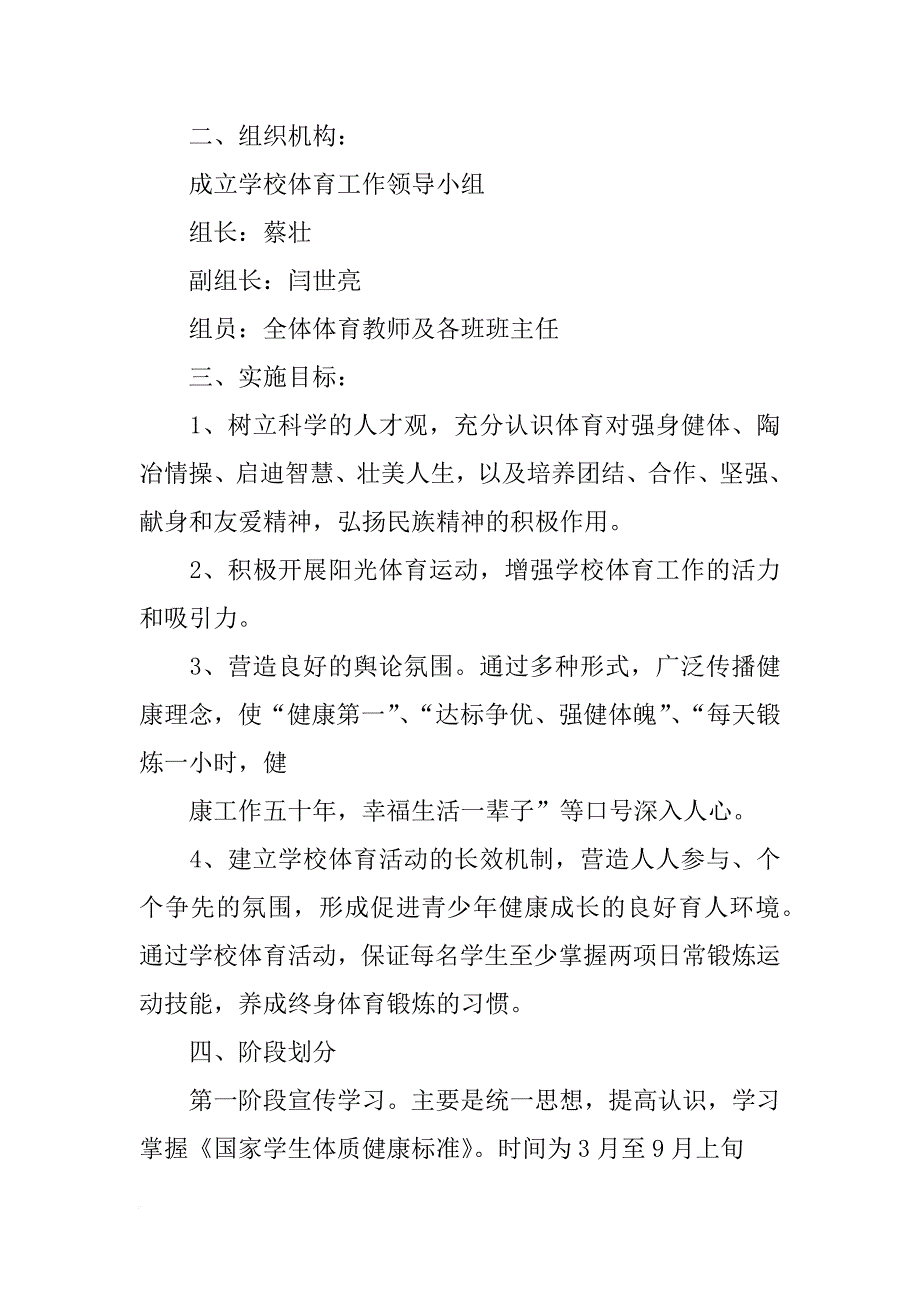 二、组织机构：

成立学校体育工作领导小组

组长：蔡壮

副组长：闫世亮

组员：全体体育教师及各班班主任

三、实施目标：

1、树立科学的人才观，充分认识体育对强身健体、陶冶情操、启迪智慧、壮美人生，以及培养团结、合作、坚强、献身和友爱精神，弘扬民族精神的积极作用。

2、积极开展阳光体育运动，增强学校体育工作的活力和吸引力。

3、营造良好的舆论氛围。通过多种形式，广泛传播健康理念，使“健康第一”、“达标争优、强健体魄”、“每天锻炼一小时，健

康工作五十年，幸福生活一辈子”等口号深入人心。

4、建立学校体育活动的长效机制，营造人人参与、个个争先的氛围，形成促进青少年健康成长的良好育人环境。通过学校体育活动，保证每名学生至少掌握两项日常锻炼运动技能，养成终身体育锻炼的习惯。

四、阶段划分

第一阶段宣传学习。主要是统一思想，提高认识，学习掌握《国家学生体质健康标准》。时间为3月至9月上旬